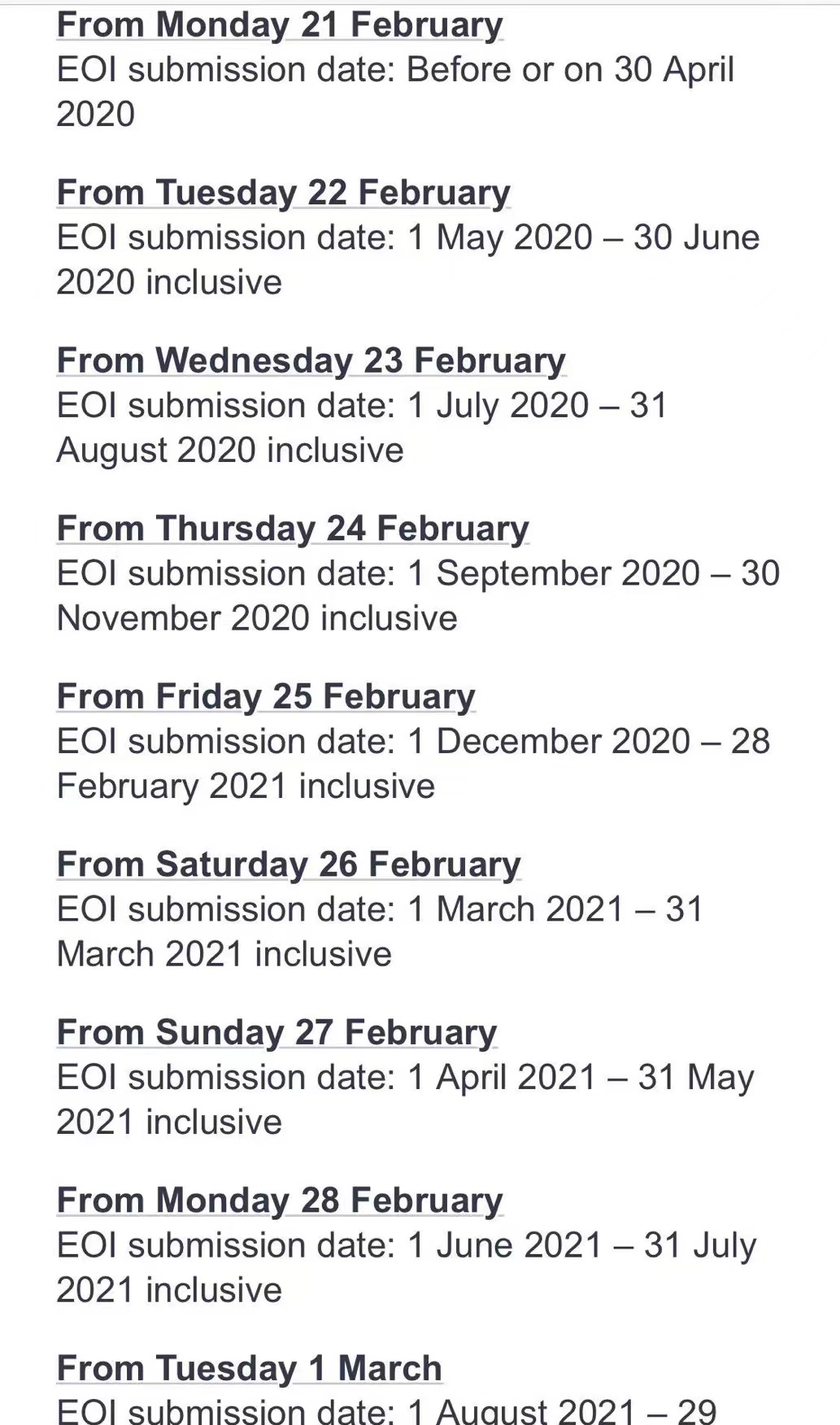 From Monday 21 February
EOI submission date: Before or on 30 April 2020

From Tuesday 22 February
EOI submission date: 1 May 2020 – 30 June 2020 inclusive

From Wednesday 23 February
EOI submission date: 1 July 2020 – 31 August 2020 inclusive

From Thursday 24 February
EOI submission date: 1 September 2020 – 30 November 2020 inclusive

From Friday 25 February
EOI submission date: 1 December 2020 – 28 February 2021 inclusive

From Saturday 26 February
EOI submission date: 1 March 2021 – 31 March 2021 inclusive

From Sunday 27 February
EOI submission date: 1 April 2021 – 31 May 2021 inclusive

From Monday 28 February
EOI submission date: 1 June 2021 – 31 July 2021 inclusive

From Tuesday 1 March
EOI submission date: 1 August 2021 – 29